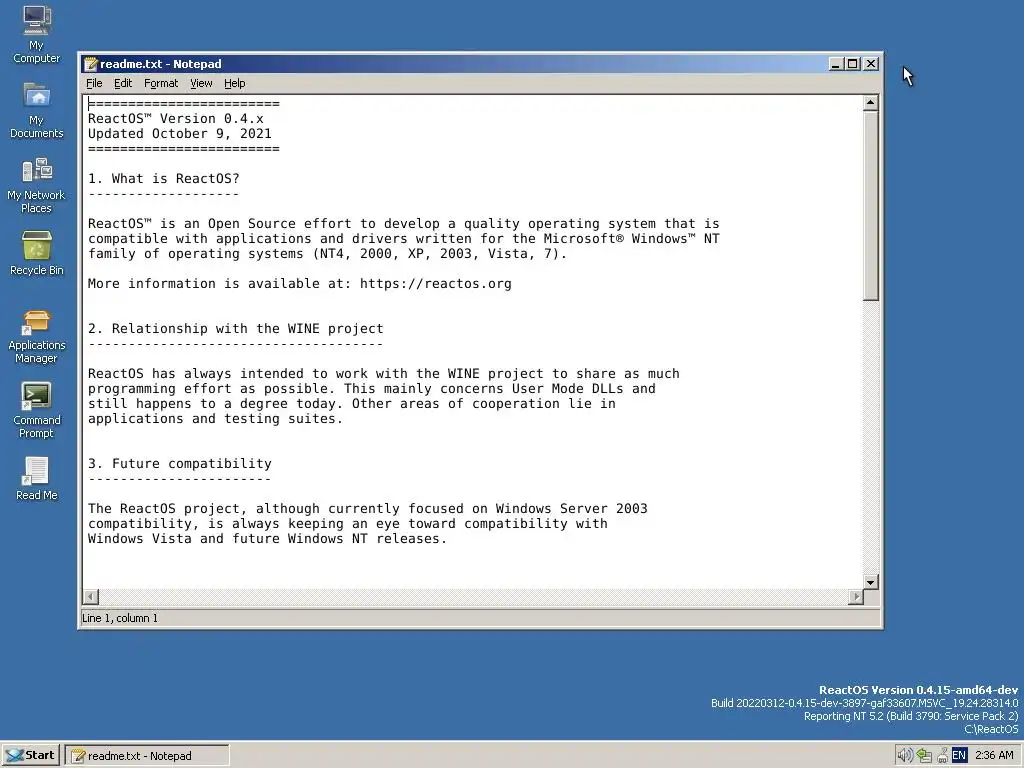 My Computer

My Documents

My Network Places

Recycle Bin

Applications Manager

Command Prompt

Read Me

readme.txt - Notepad

File Edit Format View Help

========================
ReactOS™ Version 0.4.x
Updated October 9, 2021
========================

1. What is ReactOS?
-------------------

ReactOS™ is an Open Source effort to develop a quality operating system that is compatible with applications and drivers written for the Microsoft® Windows™ NT family of operating systems (NT4, 2000, XP, 2003, Vista, 7).

More information is available at: https://reactos.org

2. Relationship with the WINE project
-------------------------------------

ReactOS has always intended to work with the WINE project to share as much programming effort as possible. This mainly concerns User Mode DLLs and still happens to a degree today. Other areas of cooperation lie in applications and testing suites.

3. Future compatibility
-----------------------

The ReactOS project, although currently focused on Windows Server 2003 compatibility, is always keeping an eye toward compatibility with Windows Vista and future Windows NT releases.

Line 1, column 1

ReactOS Version 0.4.15-amd64-dev
Build 20220312-0.4.15-dev-3897-gaf33607.MSVC_19.24.28314.0
Reporting NT 5.2 (Build 3790: Service Pack 2)
C:\ReactOS

Start
readme.txt - Notepad
EN
2:36 AM